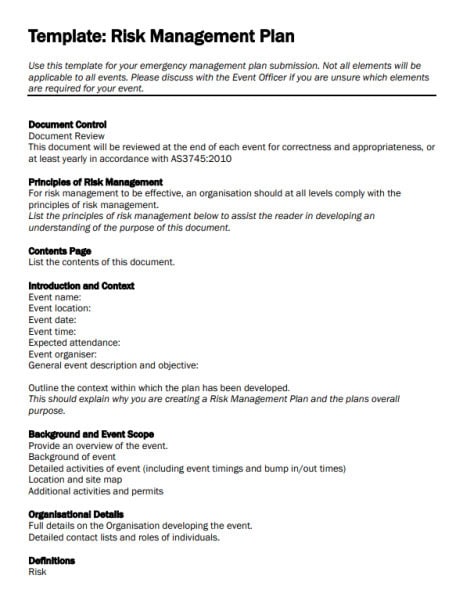 Template: Risk Management Plan

Use this template for your emergency management plan submission. Not all elements will be applicable to all events. Please discuss with the Event Officer if you are unsure which elements are required for your event.

Document Control
Document Review
This document will be reviewed at the end of each event for correctness and appropriateness, or at least yearly in accordance with AS3745:2010

Principles of Risk Management
For risk management to be effective, an organisation should at all levels comply with the principles of risk management.
List the principles of risk management below to assist the reader in developing an understanding of the purpose of this document.

Contents Page
List the contents of this document.

Introduction and Context
Event name:
Event location:
Event date:
Event time:
Expected attendance:
Event organiser:
General event description and objective:

Outline the context within which the plan has been developed.
This should explain why you are creating a Risk Management Plan and the plans overall purpose.

Background and Event Scope
Provide an overview of the event.
Background of event
Detailed activities of event (including event timings and bump in/out times)
Location and site map
Additional activities and permits

Organisational Details
Full details on the Organisation developing the event.
Detailed contact lists and roles of individuals.

Definitions
Risk